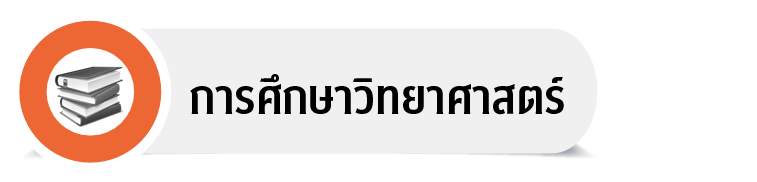 การศึกษาวิทยาศาสตร์